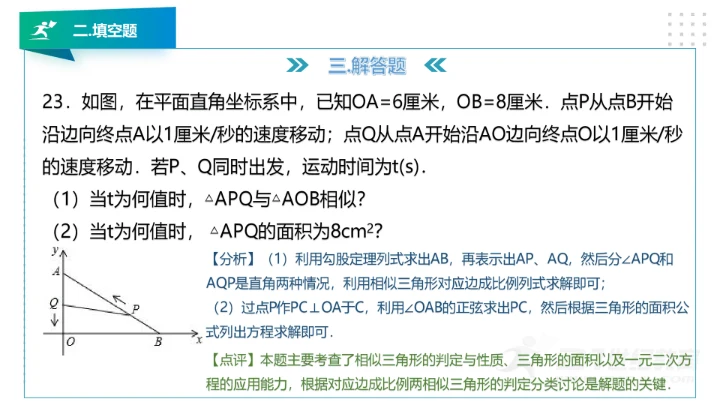 二.填空题

三.解答题

23．如图，在平面直角坐标系中，已知OA=6厘米，OB=8厘米．点P从点B开始沿边向终点A以1厘米/秒的速度移动；点Q从点A开始沿AO边向终点O以1厘米/秒的速度移动．若P、Q同时出发，运动时间为t(s)．

（1）当t为何值时，△APQ与△AOB相似?

（2）当t为何值时，△APQ的面积为$8cm^2$?

y
A
Q
P
O
B
x

【分析】（1）利用勾股定理列式求出AB，再表示出AP、AQ，然后分∠APQ和AQP是直角两种情况，利用相似三角形对应边成比例列式求解即可；

（2）过点P作PC⊥OA于C，利用∠OAB的正弦求出PC，然后根据三角形的面积公式列出方程求解即可．

【点评】本题主要考查了相似三角形的判定与性质、三角形的面积以及一元二次方程的应用能力，根据对应边成比例两相似三角形的判定分类讨论是解题的关键．